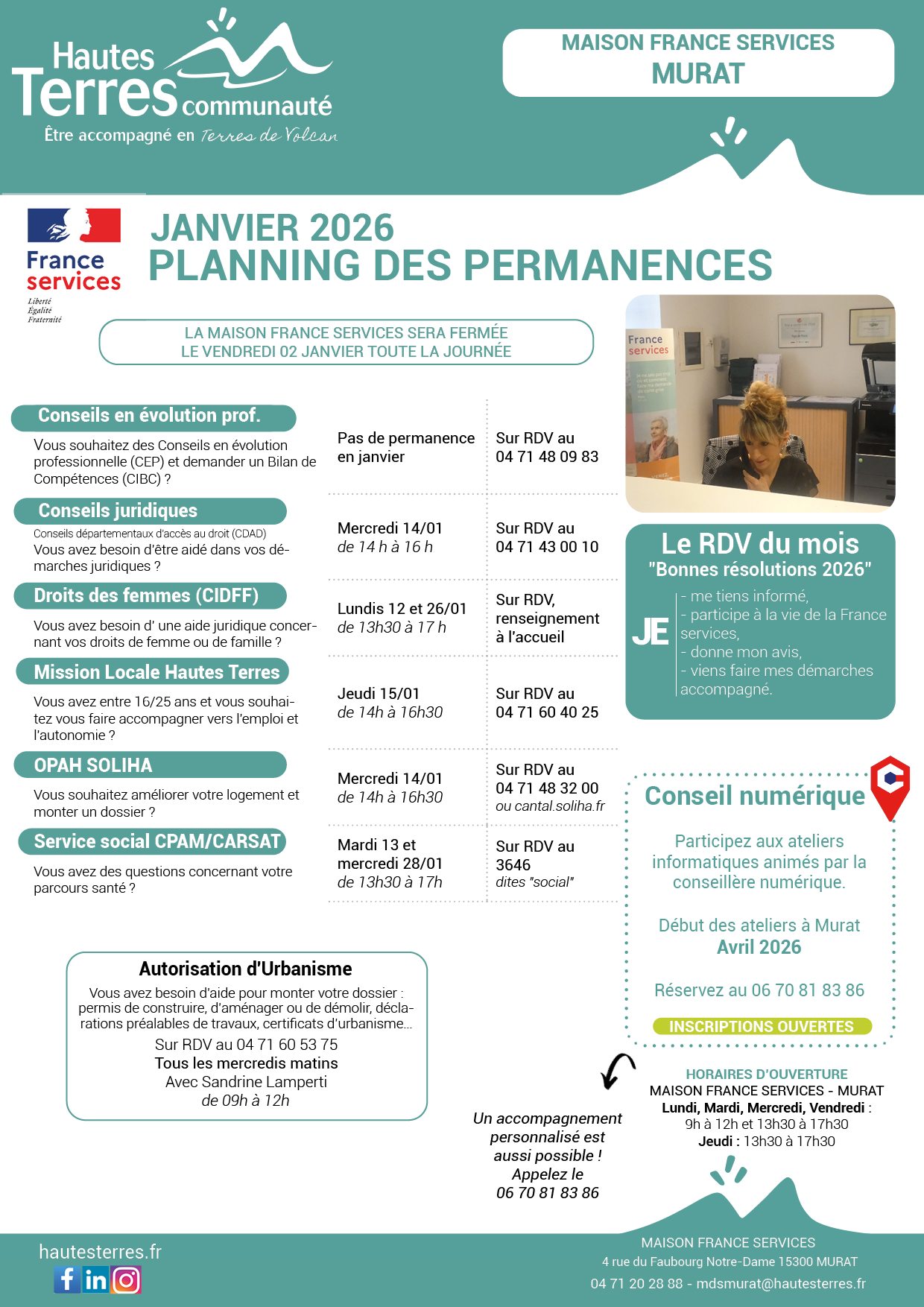 Hautes Terres communauté
Être accompagné en Terres de Volcan

MAISON FRANCE SERVICES
MURAT

France services
Liberté
Égalité
Fraternité

JANVIER 2026
PLANNING DES PERMANENCES

LA MAISON FRANCE SERVICES SERA FERMÉE
LE VENDREDI 02 JANVIER TOUTE LA JOURNÉE

France services

Conseils en évolution prof.
Vous souhaitez des Conseils en évolution professionnelle (CEP) et demander un Bilan de Compétences (CIBC) ?

Pas de permanence en janvier

Sur RDV au 04 71 48 09 83

Conseils juridiques
Conseils départementaux d'accès au droit (CDAD)
Vous avez besoin d'être aidé dans vos démarches juridiques ?

Mercredi 14/01
de 14 h à 16 h

Sur RDV au 04 71 43 00 10

Droits des femmes (CIDFF)
Vous avez besoin d' une aide juridique concernant vos droits de femme ou de famille ?

Lundis 12 et 26/01
de 13h30 à 17 h

Sur RDV, renseignement à l'accueil

Mission Locale Hautes Terres
Vous avez entre 16/25 ans et vous souhaitez vous faire accompagner vers l'emploi et l'autonomie ?

Jeudi 15/01
de 14h à 16h30

Sur RDV au 04 71 60 40 25

OPAH SOLIHA
Vous souhaitez améliorer votre logement et monter un dossier ?

Mercredi 14/01
de 14h à 16h30

Sur RDV au 04 71 48 32 00
ou cantal.soliha.fr

Service social CPAM/CARSAT
Vous avez des questions concernant votre parcours santé ?

Mardi 13 et mercredi 28/01
de 13h30 à 17h

Sur RDV au 3646
dites "social"

Le RDV du mois
"Bonnes résolutions 2026"
JE
- me tiens informé,
- participe à la vie de la France services,
- donne mon avis,
- viens faire mes démarches accompagné.

Conseil numérique
Participez aux ateliers informatiques animés par la conseillère numérique.

Début des ateliers à Murat
Avril 2026

Réservez au 06 70 81 83 86

INSCRIPTIONS OUVERTES

Autorisation d'Urbanisme
Vous avez besoin d'aide pour monter votre dossier : permis de construire, d'aménager ou de démolir, déclarations préalables de travaux, certificats d'urbanisme...
Sur RDV au 04 71 60 53 75
Tous les mercredis matins
Avec Sandrine Lamperti
de 09h à 12h

Un accompagnement personnalisé est aussi possible !
Appelez le
06 70 81 83 86

HORAIRES D'OUVERTURE
MAISON FRANCE SERVICES - MURAT
Lundi, Mardi, Mercredi, Vendredi :
9h à 12h et 13h30 à 17h30
Jeudi : 13h30 à 17h30

hautesterres.fr

MAISON FRANCE SERVICES
4 rue du Faubourg Notre-Dame 15300 MURAT
04 71 20 28 88 - mdsmurat@hautesterres.fr